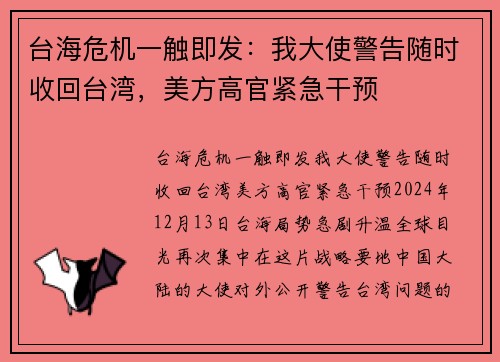 台海危机一触即发：我大使警告随时收回台湾，美方高官紧急干预

台海危机一触即发我大使警告随时收回台湾美方高官紧急干预2024年12月13日台海局势急剧升温全球目光再次集中在这片战略要地中国大陆的大使对外公开警告台湾问题的